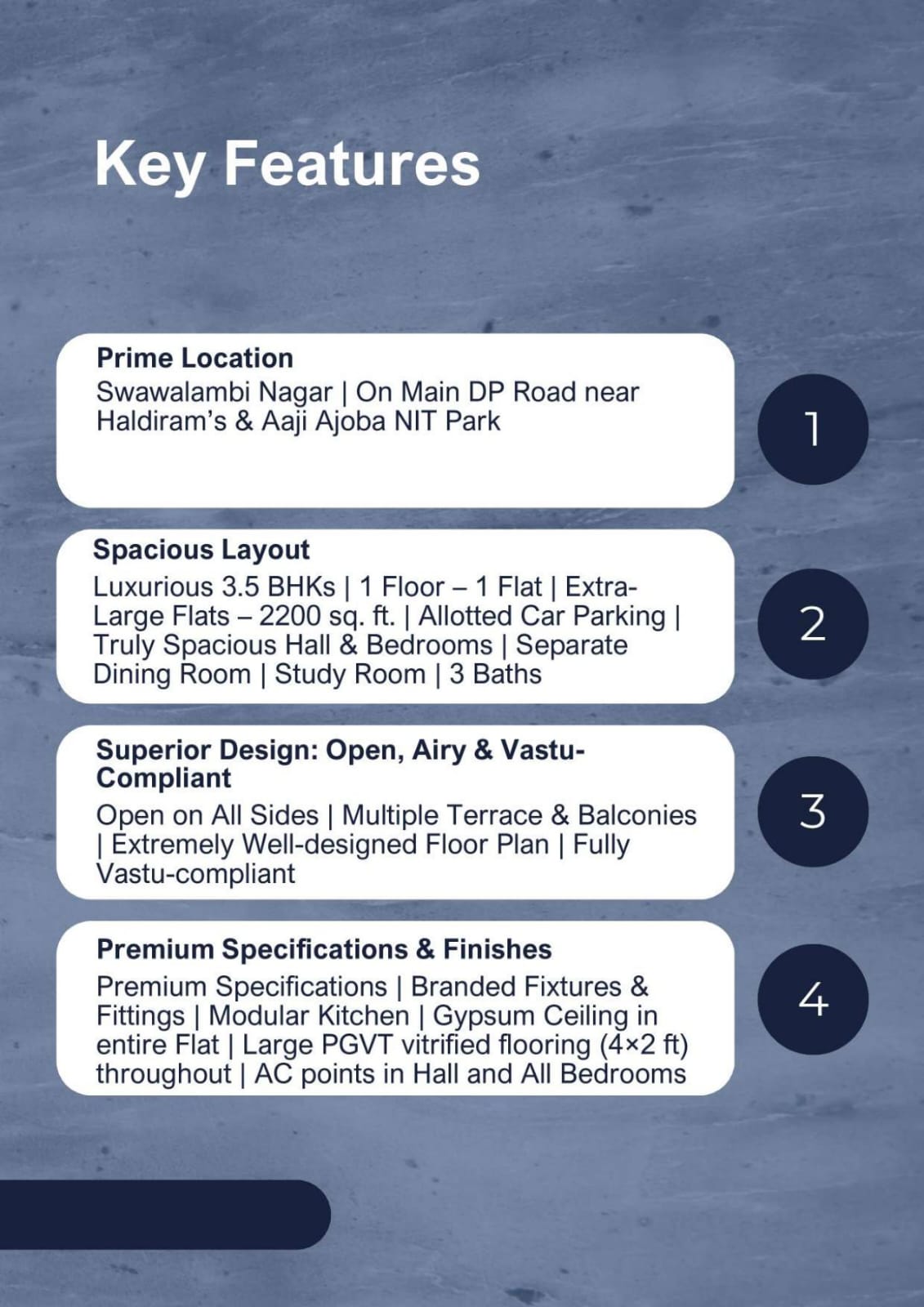 Key Features

Prime Location
Swawalambi Nagar | On Main DP Road near Haldiram's & Aaji Ajoba NIT Park

1

Spacious Layout
Luxurious 3.5 BHKs | 1 Floor – 1 Flat | Extra-Large Flats – 2200 sq. ft. | Allotted Car Parking | Truly Spacious Hall & Bedrooms | Separate Dining Room | Study Room | 3 Baths

2

Superior Design: Open, Airy & Vastu-Compliant
Open on All Sides | Multiple Terrace & Balconies | Extremely Well-designed Floor Plan | Fully Vastu-compliant

3

Premium Specifications & Finishes
Premium Specifications | Branded Fixtures & Fittings | Modular Kitchen | Gypsum Ceiling in entire Flat | Large PGVT vitrified flooring (4×2 ft) throughout | AC points in Hall and All Bedrooms

4